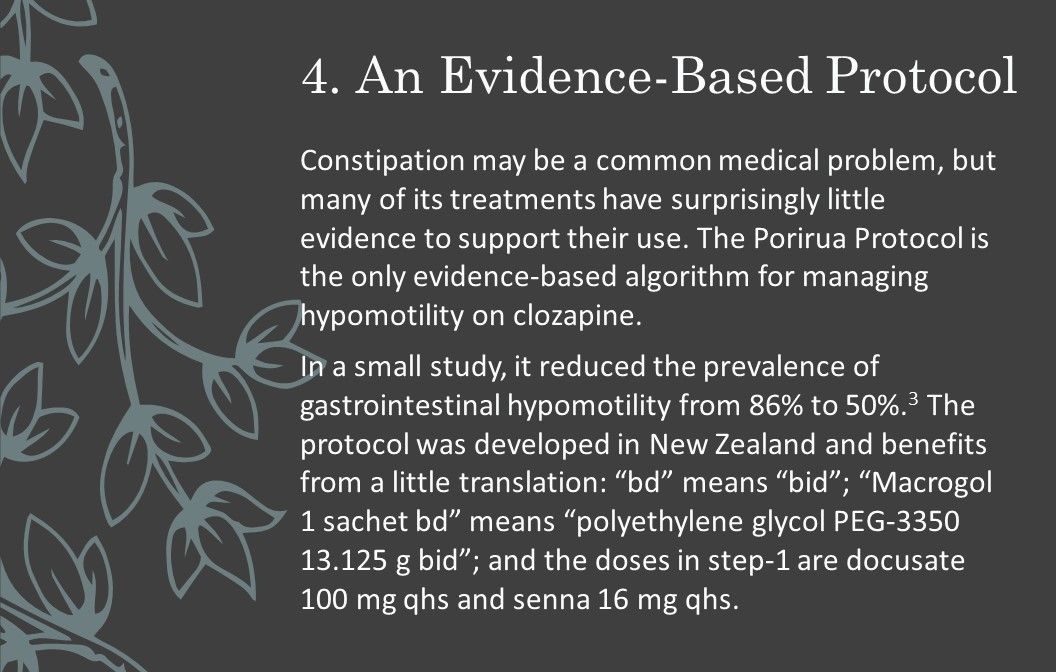 4. An Evidence-Based Protocol

Constipation may be a common medical problem, but many of its treatments have surprisingly little evidence to support their use. The Porirua Protocol is the only evidence-based algorithm for managing hypomotility on clozapine.

In a small study, it reduced the prevalence of gastrointestinal hypomotility from 86% to 50%.$^{3}$ The protocol was developed in New Zealand and benefits from a little translation: "bd" means "bid"; "Macrogol 1 sachet bd" means "polyethylene glycol PEG-3350 13.125 g bid"; and the doses in step-1 are docusate 100 mg qhs and senna 16 mg qhs.